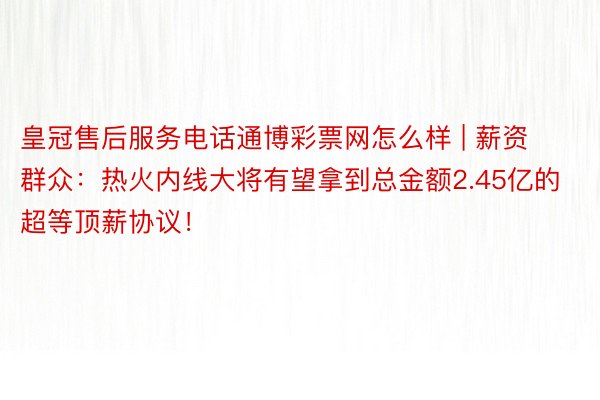 皇冠售后服务电话通博彩票网怎么样 | 薪资群众：热火内线大将有望拿到总金额2.45亿的超等顶薪协议！